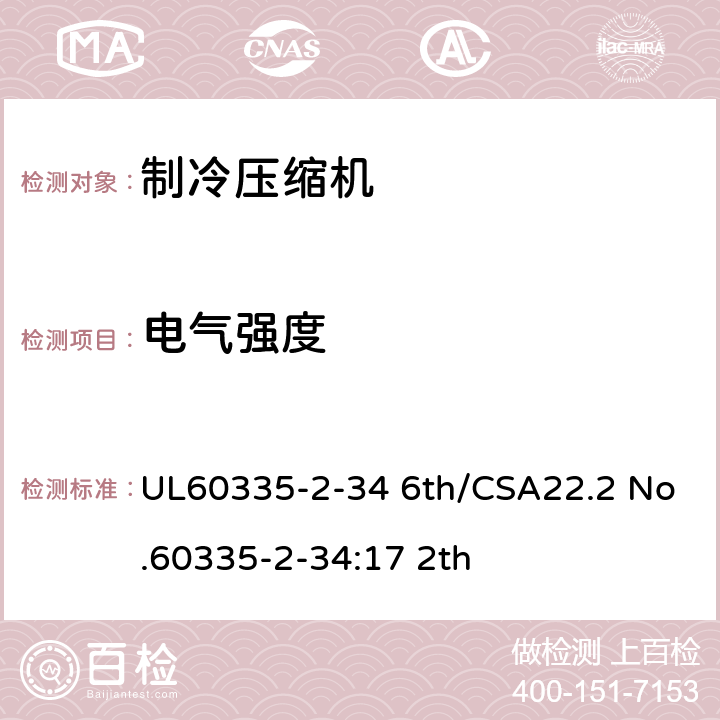 MA CNAS AC ilac-MRA

检测对象： 制冷压缩机

检测项目： 电气强度

检测标准： UL60335-2-34 6th/CSA22.2 No.60335-2-34:17 2th

百检 Baijiantest.com

做检测 上百检
400-151-7153